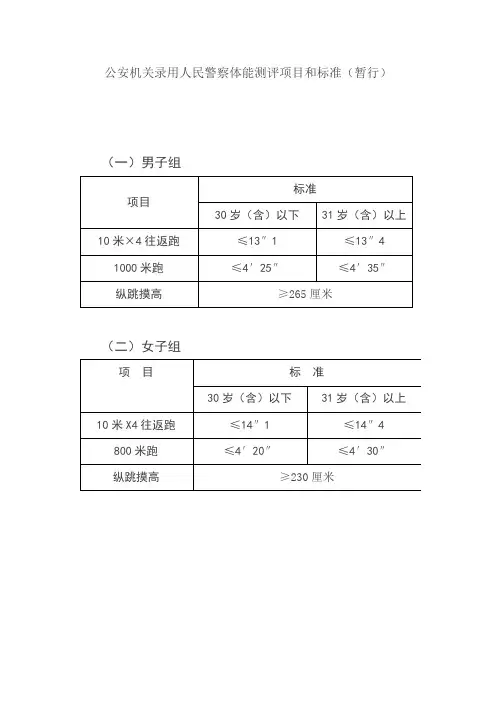 公安机关录用人民警察体能测评项目和标准（暂行）

（一）男子组

| 项目 | 标准 | |
|---|---|---|
| | 30 岁（含）以下 | 31 岁（含）以上 |
| 10 米×4 往返跑 | ≤13″1 | ≤13″4 |
| 1000 米跑 | ≤4′25″ | ≤4′35″ |
| 纵跳摸高 | ≥265 厘米 | |

（二）女子组

| 项 目 | 标 准 | |
|---|---|---|
| | 30 岁（含）以下 | 31 岁（含）以上 |
| 10 米 X4 往返跑 | ≤14″1 | ≤14″4 |
| 800 米跑 | ≤4′20″ | ≤4′30″ |
| 纵跳摸高 | ≥230 厘米 | |